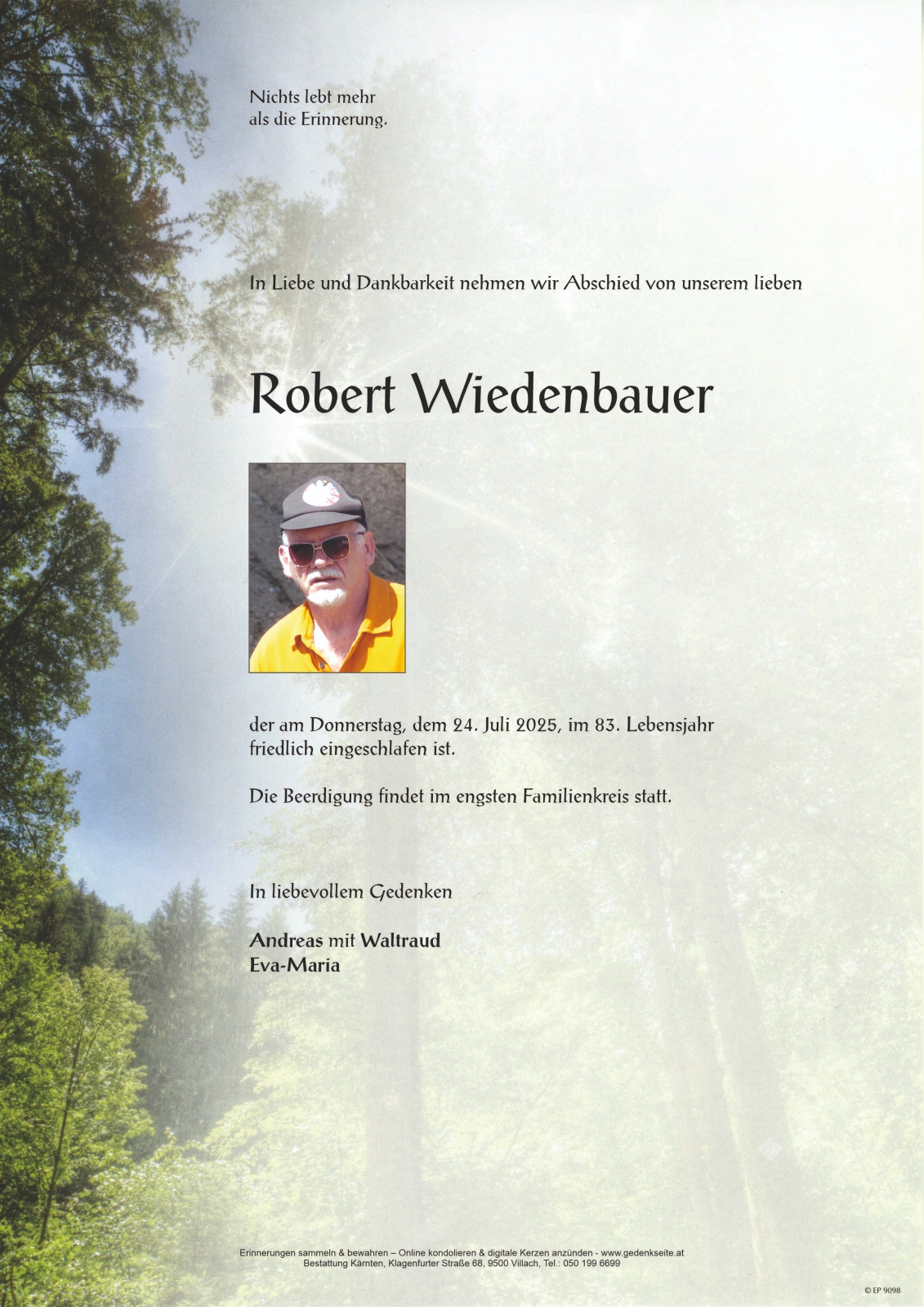 Nichts lebt mehr
als die Erinnerung.

In Liebe und Dankbarkeit nehmen wir Abschied von unserem lieben

Robert Wiedenbauer

der am Donnerstag, dem 24. Juli 2025, im 83. Lebensjahr friedlich eingeschlafen ist.

Die Beerdigung findet im engsten Familienkreis statt.

In liebevollem Gedenken

Andreas mit Waltraud
Eva-Maria

Erinnerungen sammeln & bewahren – Online kondolieren & digitale Kerzen anzünden - www.gedenkseite.at
Bestattung Kärnten, Klagenfurter Straße 68, 9500 Villach, Tel.: 050 199 6699

© EP 9098